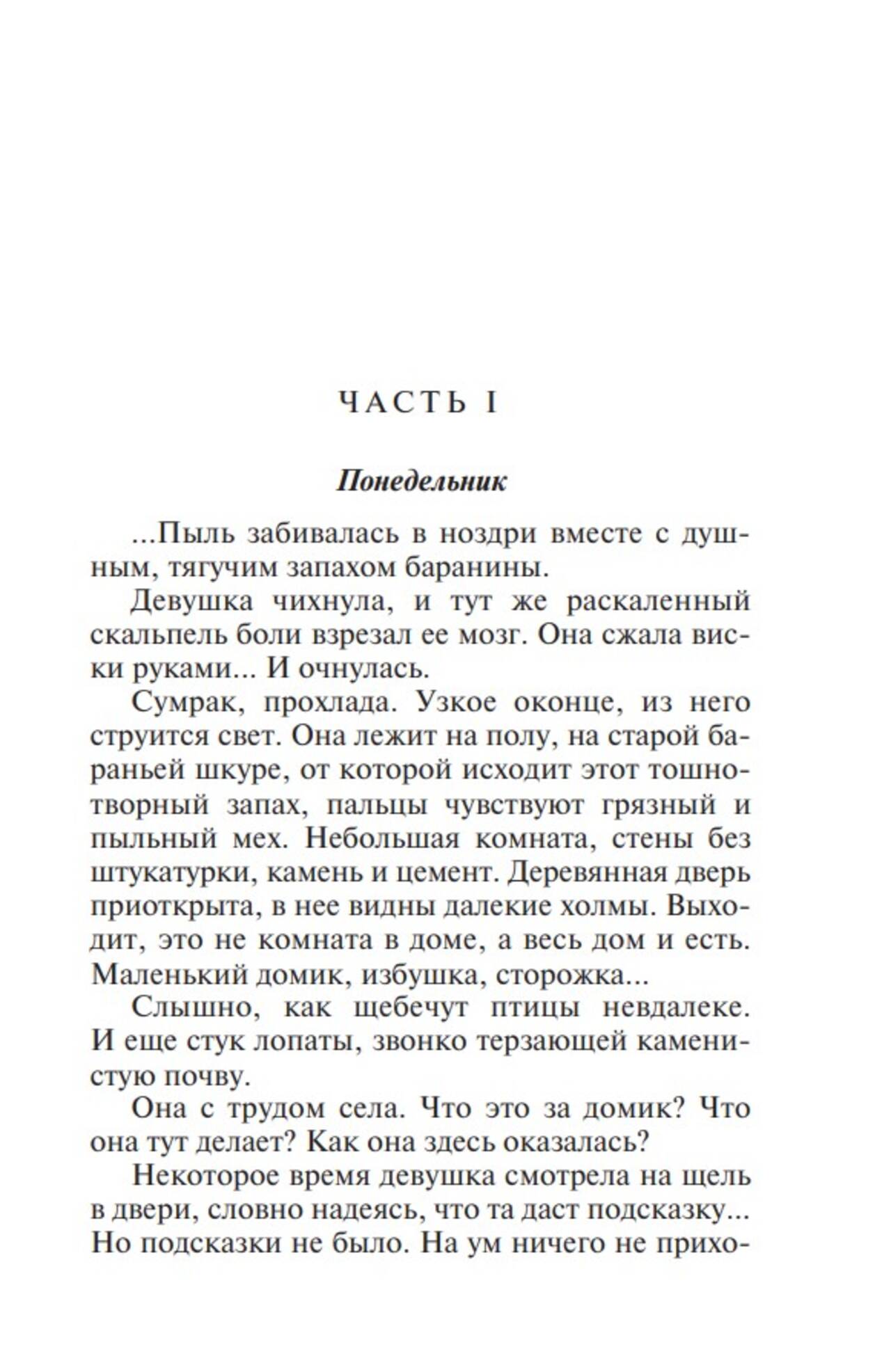 ЧАСТЬ I

Понедельник

...Пыль забивалась в ноздри вместе с душным, тягучим запахом баранины.

Девушка чихнула, и тут же раскаленный скальпель боли взрезал ее мозг. Она сжала виски руками... И очнулась.

Сумрак, прохлада. Узкое оконце, из него струится свет. Она лежит на полу, на старой бараньей шкуре, от которой исходит этот тошнотворный запах, пальцы чувствуют грязный и пыльный мех. Небольшая комната, стены без штукатурки, камень и цемент. Деревянная дверь приоткрыта, в нее видны далекие холмы. Выходит, это не комната в доме, а весь дом и есть. Маленький домик, избушка, сторожка...

Слышно, как щебечут птицы невдалеке. И еще стук лопаты, звонко терзающей каменистую почву.

Она с трудом села. Что это за домик? Что она тут делает? Как она здесь оказалась?

Некоторое время девушка смотрела на щель в двери, словно надеясь, что та даст подсказку... Но подсказки не было. На ум ничего не прихо-